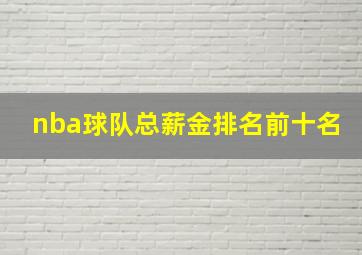 nba球队总薪金排名前十名